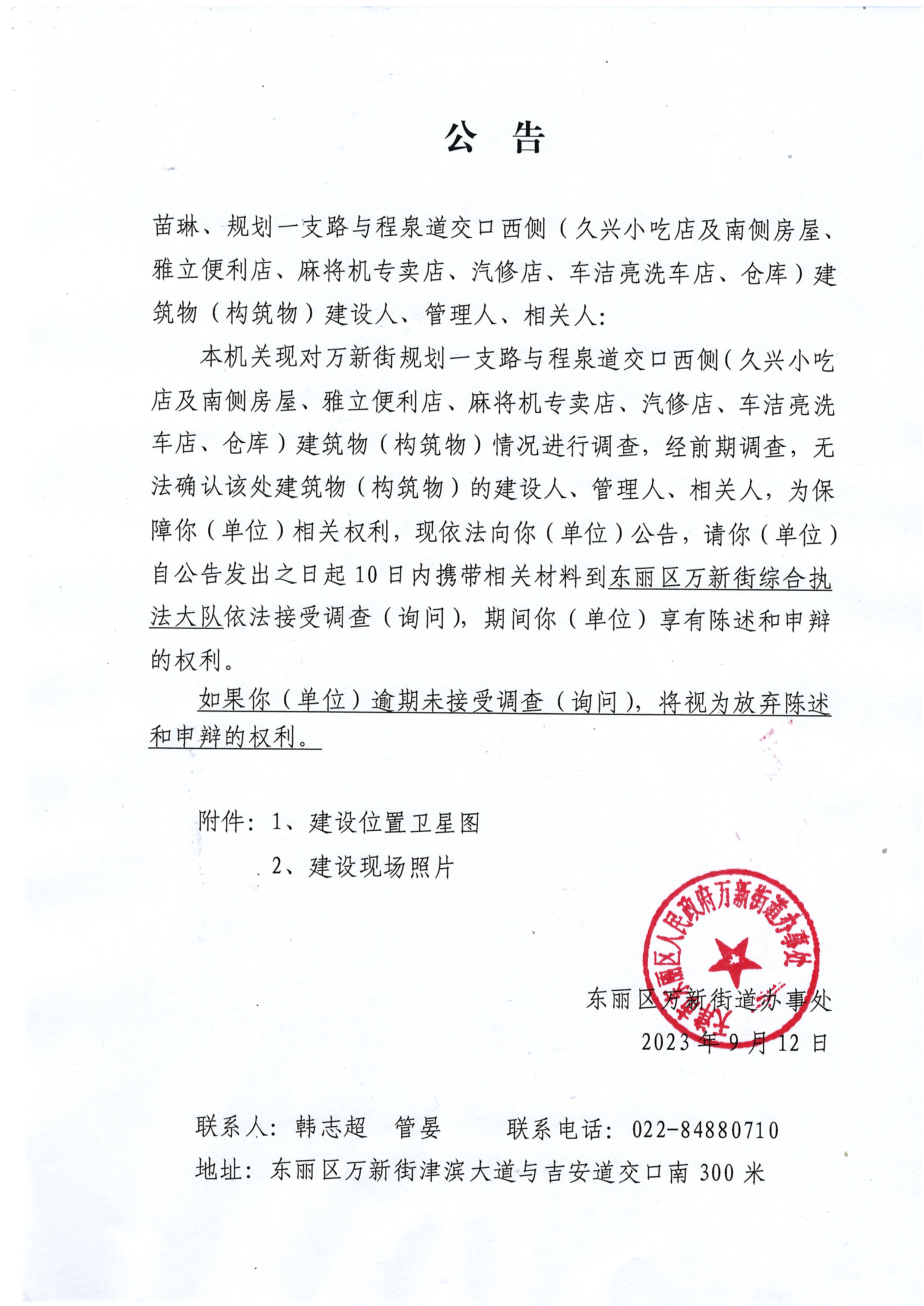 公 告

苗琳、规划一支路与程泉道交口西侧（久兴小吃店及南侧房屋、雅立便利店、麻将机专卖店、汽修店、车洁亮洗车店、仓库）建筑物（构筑物）建设人、管理人、相关人：

本机关现对万新街规划一支路与程泉道交口西侧（久兴小吃店及南侧房屋、雅立便利店、麻将机专卖店、汽修店、车洁亮洗车店、仓库）建筑物（构筑物）情况进行调查，经前期调查，无法确认该处建筑物（构筑物）的建设人、管理人、相关人，为保障你（单位）相关权利，现依法向你（单位）公告，请你（单位）自公告发出之日起10日内携带相关材料到东丽区万新街综合执法大队依法接受调查（询问），期间你（单位）享有陈述和申辩的权利。

如果你（单位）逾期未接受调查（询问），将视为放弃陈述和申辩的权利。

附件：1、建设位置卫星图
2、建设现场照片

天津市东丽区人民政府万新街道办事处

东丽区万新街道办事处
2023年9月12日

联系人：韩志超 管晏 联系电话：022-84880710
地址：东丽区万新街津滨大道与吉安道交口南300米